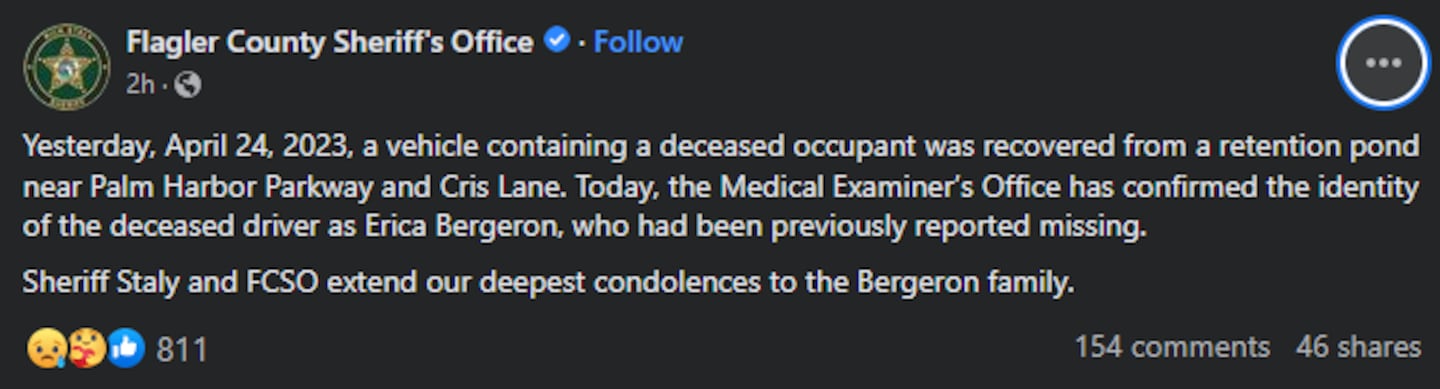 Flagler County Sheriff's Office · Follow
2h ·

Yesterday, April 24, 2023, a vehicle containing a deceased occupant was recovered from a retention pond near Palm Harbor Parkway and Cris Lane. Today, the Medical Examiner's Office has confirmed the identity of the deceased driver as Erica Bergeron, who had been previously reported missing.

Sheriff Staly and FCSO extend our deepest condolences to the Bergeron family.

811

154 comments 46 shares